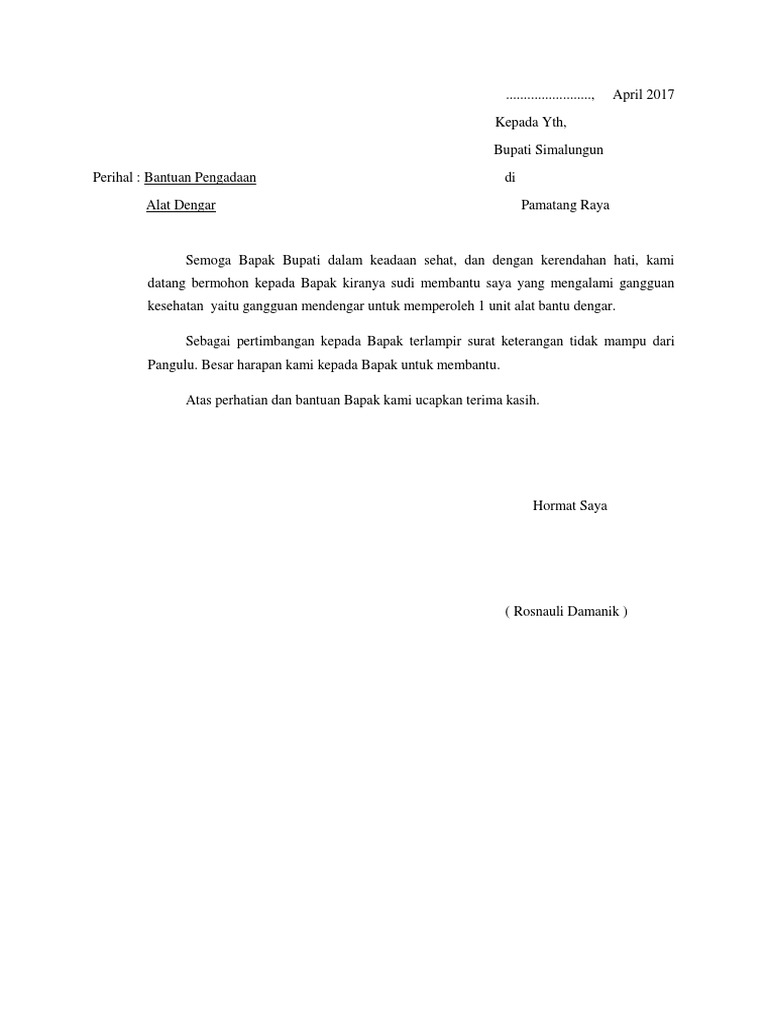 ........................, April 2017

Kepada Yth,

Bupati Simalungun

Perihal : Bantuan Pengadaan

di

Alat Dengar

Pamatang Raya

Semoga Bapak Bupati dalam keadaan sehat, dan dengan kerendahan hati, kami datang bermohon kepada Bapak kiranya sudi membantu saya yang mengalami gangguan kesehatan yaitu gangguan mendengar untuk memperoleh 1 unit alat bantu dengar.

Sebagai pertimbangan kepada Bapak terlampir surat keterangan tidak mampu dari Pangulu. Besar harapan kami kepada Bapak untuk membantu.

Atas perhatian dan bantuan Bapak kami ucapkan terima kasih.

Hormat Saya

( Rosnauli Damanik )